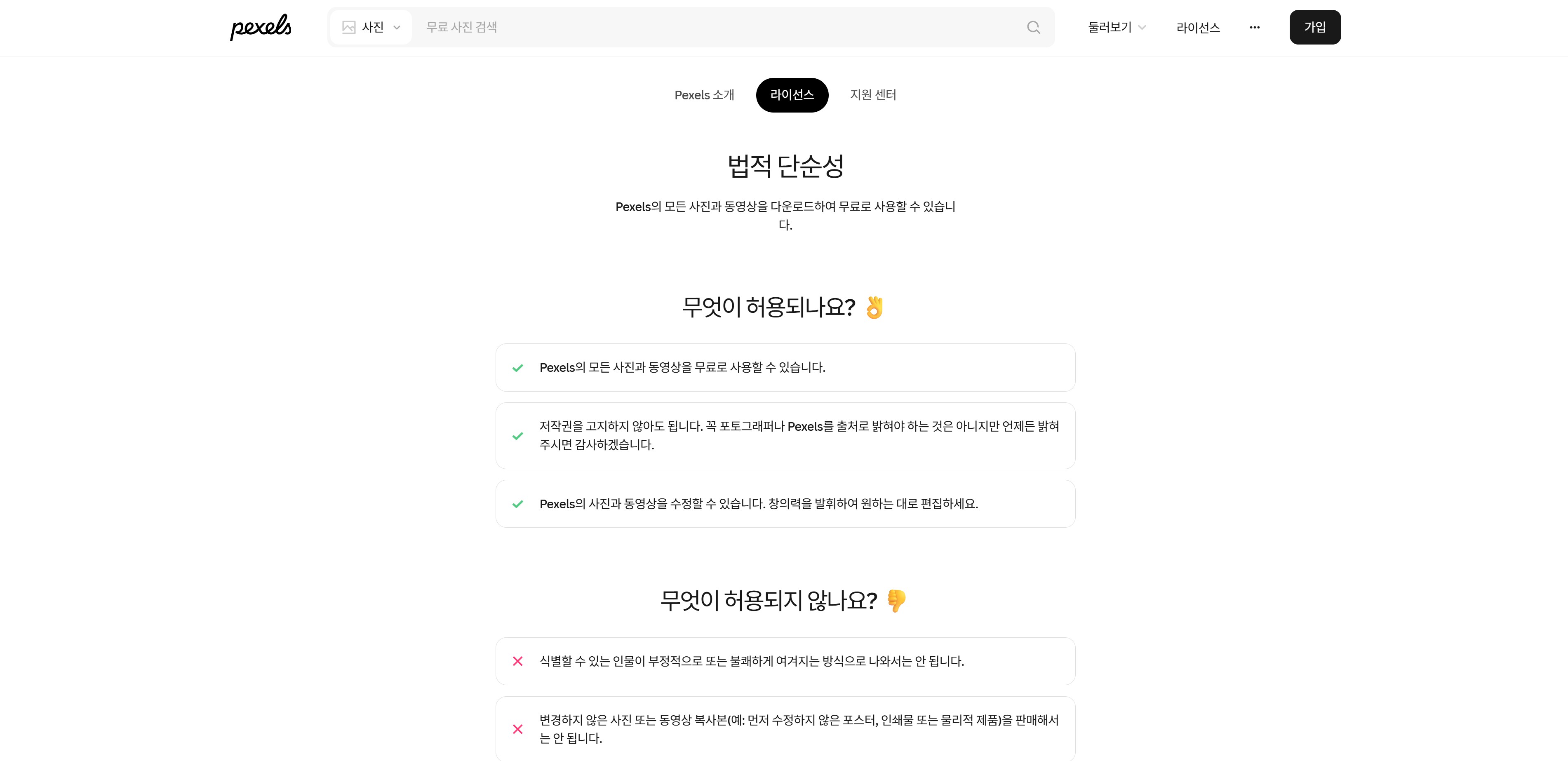 pexels

사진 무료 사진 검색

둘러보기 라이선스 ··· 가입

Pexels 소개 라이선스 지원 센터

법적 단순성

Pexels의 모든 사진과 동영상을 다운로드하여 무료로 사용할 수 있습니다.

무엇이 허용되나요? 👌

Pexels의 모든 사진과 동영상을 무료로 사용할 수 있습니다.

저작권을 고지하지 않아도 됩니다. 꼭 포토그래퍼나 Pexels를 출처로 밝혀야 하는 것은 아니지만 언제든 밝혀 주시면 감사하겠습니다.

Pexels의 사진과 동영상을 수정할 수 있습니다. 창의력을 발휘하여 원하는 대로 편집하세요.

무엇이 허용되지 않나요? 👎

식별할 수 있는 인물이 부정적으로 또는 불쾌하게 여겨지는 방식으로 나와서는 안 됩니다.

변경하지 않은 사진 또는 동영상 복사본(예: 먼저 수정하지 않은 포스터, 인쇄물 또는 물리적 제품)을 판매해서는 안 됩니다.